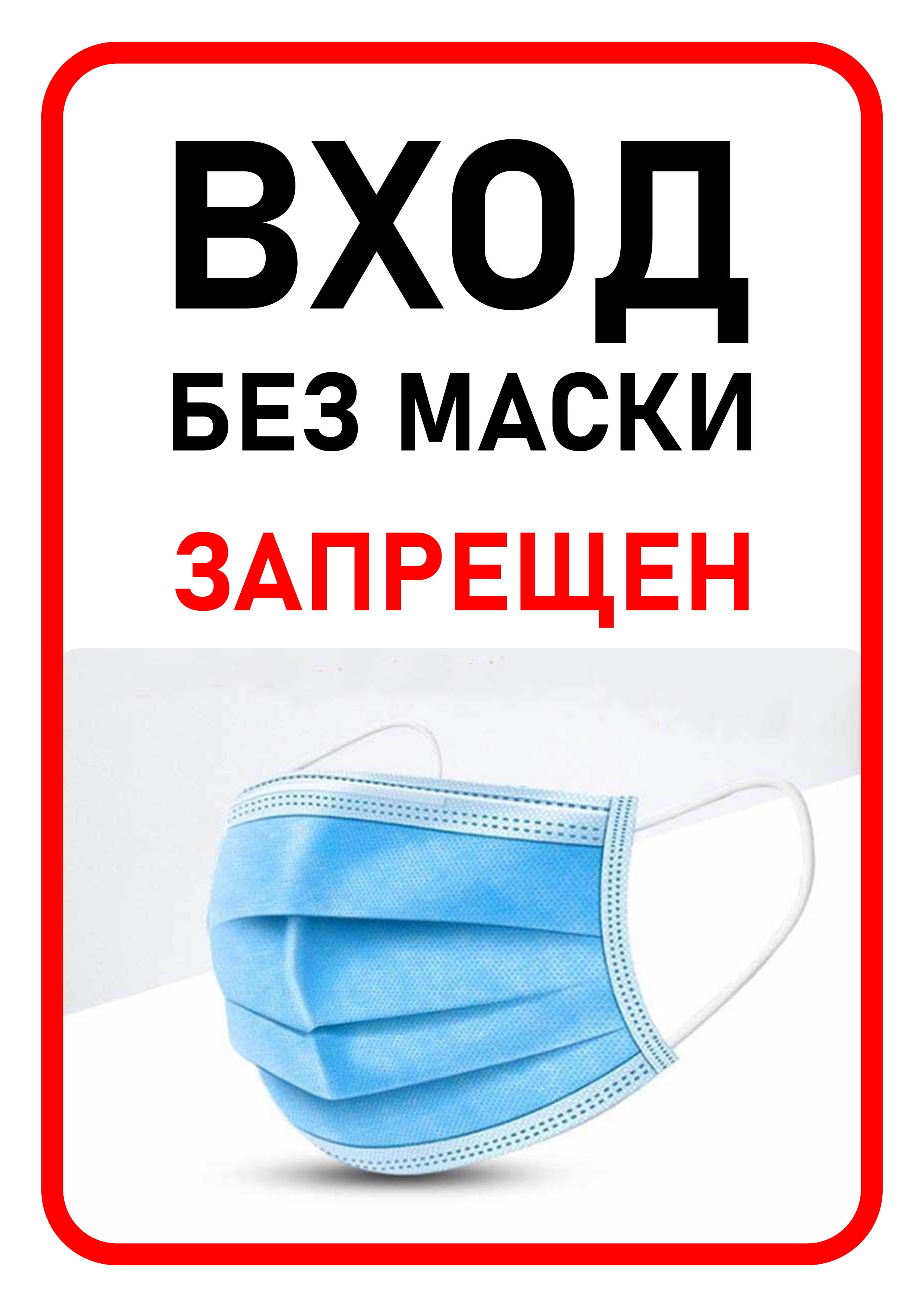 ВХОД
БЕЗ МАСКИ
ЗАПРЕЩЕН